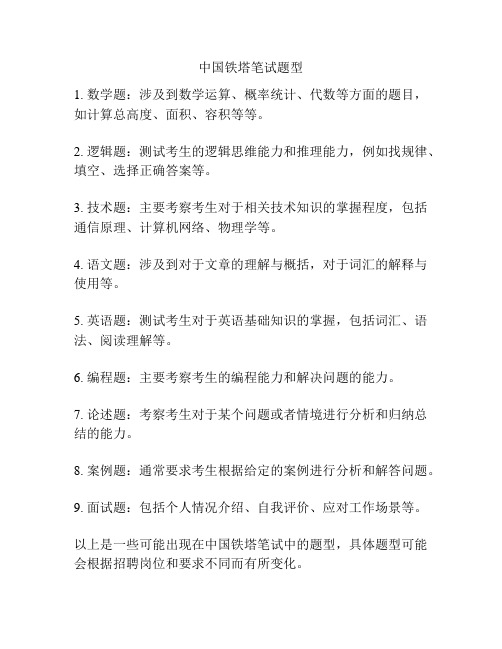 中国铁塔笔试题型

1. 数学题：涉及到数学运算、概率统计、代数等方面的题目，如计算总高度、面积、容积等等。

2. 逻辑题：测试考生的逻辑思维能力和推理能力，例如找规律、填空、选择正确答案等。

3. 技术题：主要考察考生对于相关技术知识的掌握程度，包括通信原理、计算机网络、物理学等。

4. 语文题：涉及到对于文章的理解与概括，对于词汇的解释与使用等。

5. 英语题：测试考生对于英语基础知识的掌握，包括词汇、语法、阅读理解等。

6. 编程题：主要考察考生的编程能力和解决问题的能力。

7. 论述题：考察考生对于某个问题或者情境进行分析和归纳总结的能力。

8. 案例题：通常要求考生根据给定的案例进行分析和解答问题。

9. 面试题：包括个人情况介绍、自我评价、应对工作场景等。

以上是一些可能出现在中国铁塔笔试中的题型，具体题型可能会根据招聘岗位和要求不同而有所变化。